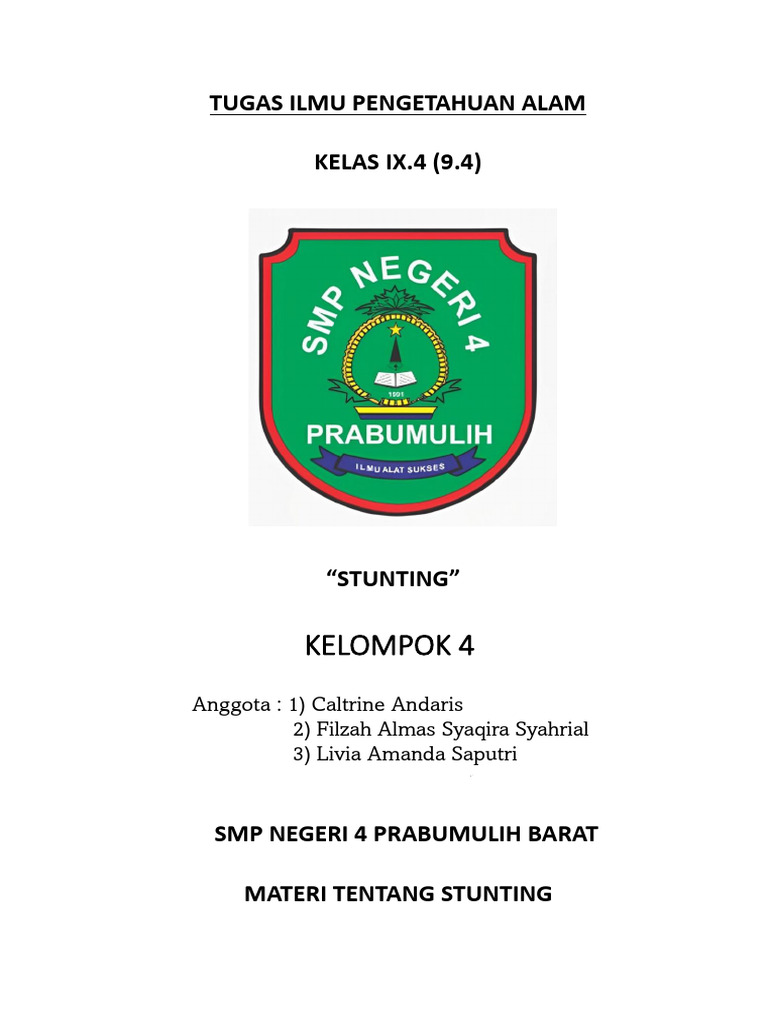 TUGAS ILMU PENGETAHUAN ALAM

KELAS IX.4 (9.4)

SMP NEGERI 4

1991

PRABUMULIH

ILMU ALAT SUKSES

"STUNTING"

KELOMPOK 4

Anggota : 1) Caltrine Andaris
2) Filzah Almas Syaqira Syahrial
3) Livia Amanda Saputri

SMP NEGERI 4 PRABUMULIH BARAT

MATERI TENTANG STUNTING